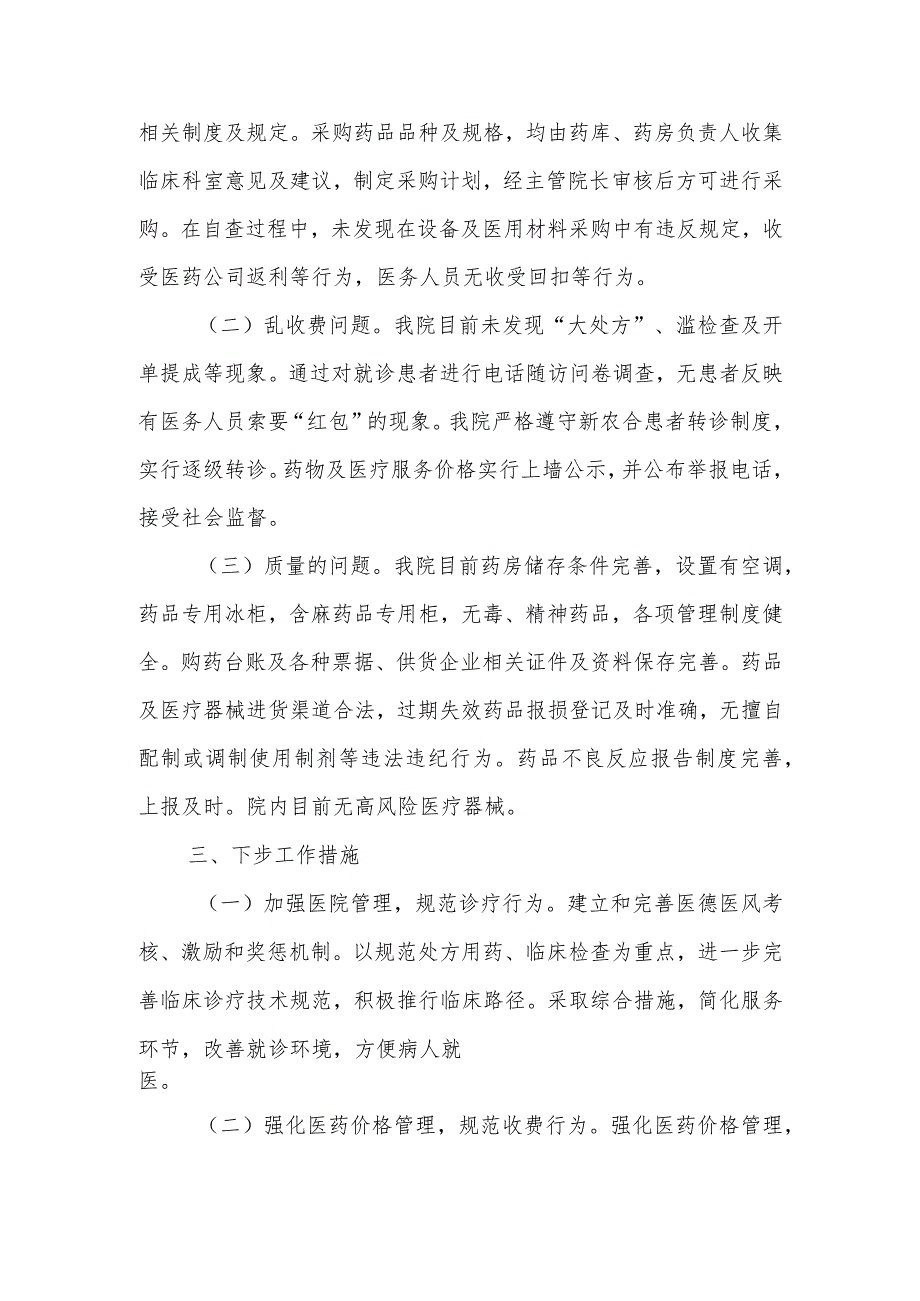 相关制度及规定。采购药品品种及规格，均由药库、药房负责人收集临床科室意见及建议，制定采购计划，经主管院长审核后方可进行采购。在自查过程中，未发现在设备及医用材料采购中有违反规定，收受医药公司返利等行为，医务人员无收受回扣等行为。

（二）乱收费问题。我院目前未发现“大处方”、滥检查及开单提成等现象。通过对就诊患者进行电话随访问卷调查，无患者反映有医务人员索要“红包”的现象。我院严格遵守新农合患者转诊制度，实行逐级转诊。药物及医疗服务价格实行上墙公示，并公布举报电话，接受社会监督。

（三）质量的问题。我院目前药房储存条件完善，设置有空调，药品专用冰柜，含麻药品专用柜，无毒、精神药品，各项管理制度健全。购药台账及各种票据、供货企业相关证件及资料保存完善。药品及医疗器械进货渠道合法，过期失效药品报损登记及时准确，无擅自配制或调制使用制剂等违法违纪行为。药品不良反应报告制度完善，上报及时。院内目前无高风险医疗器械。

三、下步工作措施

（一）加强医院管理，规范诊疗行为。建立和完善医德医风考核、激励和奖惩机制。以规范处方用药、临床检查为重点，进一步完善临床诊疗技术规范，积极推行临床路径。采取综合措施，简化服务环节，改善就诊环境，方便病人就医。

（二）强化医药价格管理，规范收费行为。强化医药价格管理，